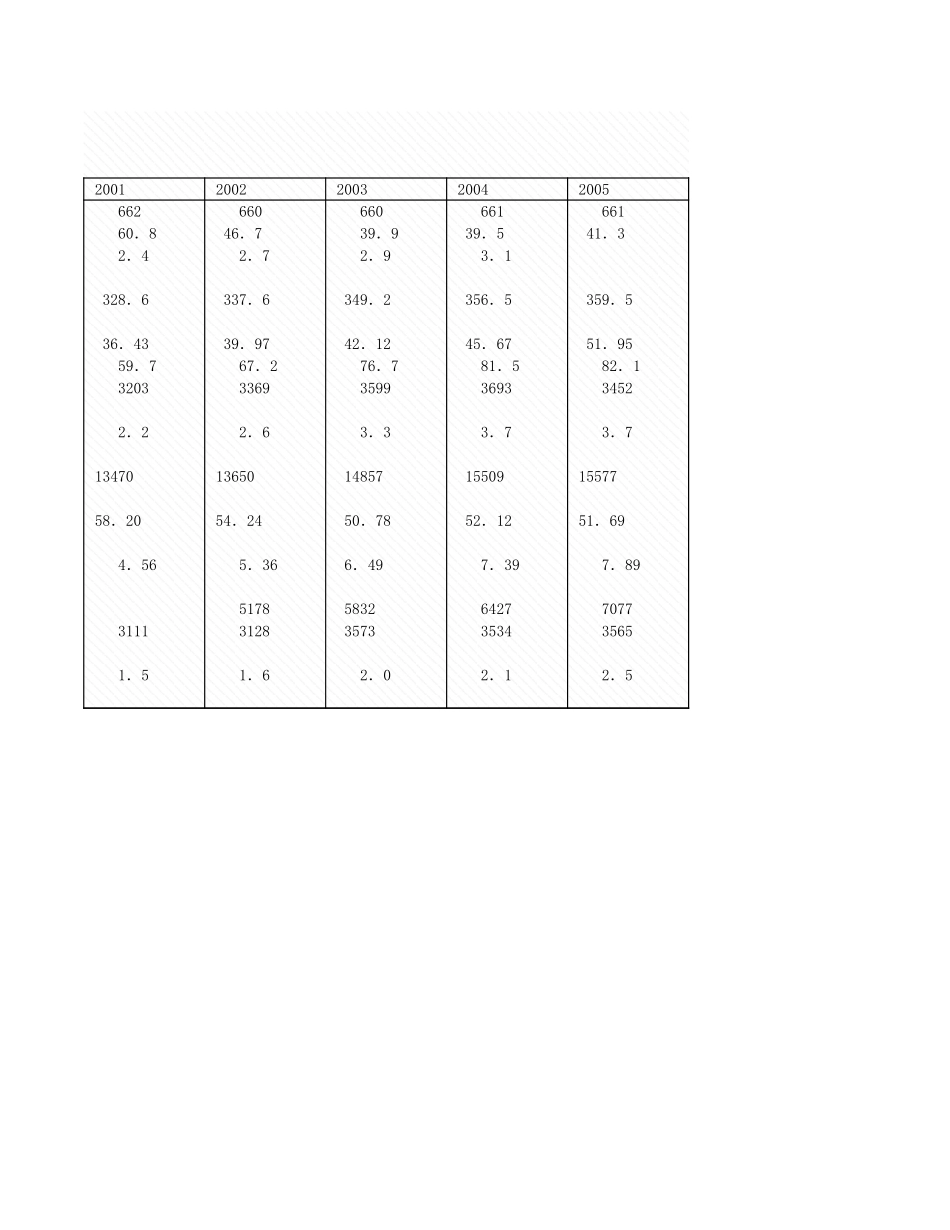 | 2001 | 2002 | 2003 | 2004 | 2005 |
|---|---|---|---|---|
| 662 | 660 | 660 | 661 | 661 |
| 60. 8 | 46. 7 | 39. 9 | 39. 5 | 41. 3 |
| 2. 4 | 2. 7 | 2. 9 | 3. 1 | |
| 328. 6 | 337. 6 | 349. 2 | 356. 5 | 359. 5 |
| 36. 43 | 39. 97 | 42. 12 | 45. 67 | 51. 95 |
| 59. 7 | 67. 2 | 76. 7 | 81. 5 | 82. 1 |
| 3203 | 3369 | 3599 | 3693 | 3452 |
| 2. 2 | 2. 6 | 3. 3 | 3. 7 | 3. 7 |
| 13470 | 13650 | 14857 | 15509 | 15577 |
| 58. 20 | 54. 24 | 50. 78 | 52. 12 | 51. 69 |
| 4. 56 | 5. 36 | 6. 49 | 7. 39 | 7. 89 |
| | 5178 | 5832 | 6427 | 7077 |
| 3111 | 3128 | 3573 | 3534 | 3565 |
| 1. 5 | 1. 6 | 2. 0 | 2. 1 | 2. 5 |